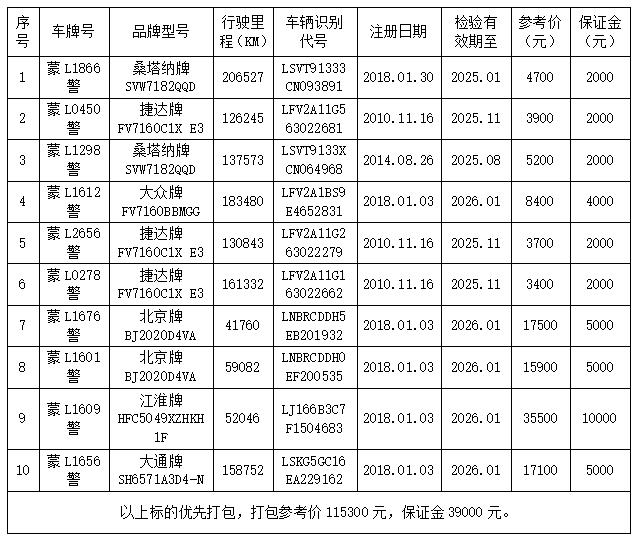 | 序号 | 车牌号 | 品牌型号 | 行驶里程（KM） | 车辆识别代号 | 注册日期 | 检验有效期至 | 参考价（元） | 保证金（元） |
|---|---|---|---|---|---|---|---|---|
| 1 | 蒙 L1866 警 | 桑塔纳牌 SVW7182QQD | 206527 | LSVT91333CN093891 | 2018.01.30 | 2025.01 | 4700 | 2000 |
| 2 | 蒙 L0450 警 | 捷达牌 FV7160C1X E3 | 126245 | LFV2A11G563022681 | 2010.11.16 | 2025.11 | 3900 | 2000 |
| 3 | 蒙 L1298 警 | 桑塔纳牌 SVW7182QQD | 137573 | LSVT9133XCN064968 | 2014.08.26 | 2025.08 | 5200 | 2000 |
| 4 | 蒙 L1612 警 | 大众牌 FV7160BBMGG | 183480 | LFV2A1BS9E4652831 | 2018.01.03 | 2026.01 | 8400 | 4000 |
| 5 | 蒙 L2656 警 | 捷达牌 FV7160C1X E3 | 130843 | LFV2A11G263022279 | 2010.11.16 | 2025.11 | 3700 | 2000 |
| 6 | 蒙 L0278 警 | 捷达牌 FV7160C1X E3 | 161332 | LFV2A11G163022662 | 2010.11.16 | 2025.11 | 3400 | 2000 |
| 7 | 蒙 L1676 警 | 北京牌 BJ2020D4VA | 41760 | LNBRCDDH5EB201932 | 2018.01.03 | 2026.01 | 17500 | 5000 |
| 8 | 蒙 L1601 警 | 北京牌 BJ2020D4VA | 59082 | LNBRCDDH0EF200535 | 2018.01.03 | 2026.01 | 15900 | 5000 |
| 9 | 蒙 L1609 警 | 江淮牌 HFC5049XZHKH1F | 52046 | LJ166B3C7F1504683 | 2018.01.03 | 2026.01 | 35500 | 10000 |
| 10 | 蒙 L1656 警 | 大通牌 SH6571A3D4-N | 158752 | LSKG5GC16EA229162 | 2018.01.03 | 2026.01 | 17100 | 5000 |

以上标的优先打包，打包参考价 115300 元，保证金 39000 元。